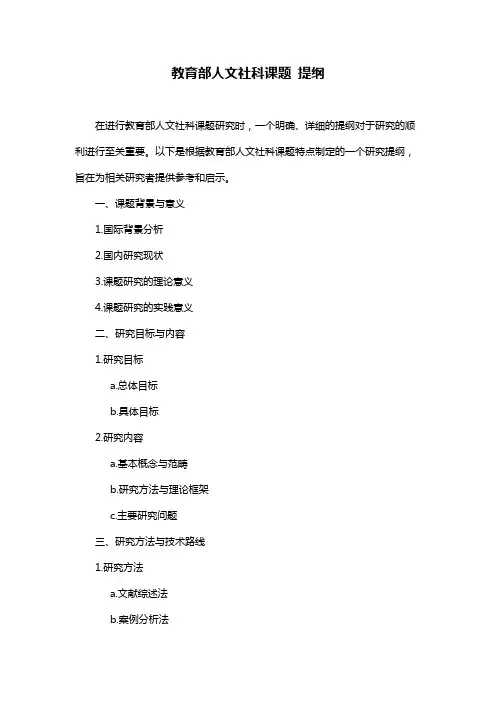 教育部人文社科课题 提纲

在进行教育部人文社科课题研究时，一个明确、详细的提纲对于研究的顺利进行至关重要。以下是根据教育部人文社科课题特点制定的一个研究提纲，旨在为相关研究者提供参考和启示。

一、课题背景与意义

1.国际背景分析

2.国内研究现状

3.课题研究的理论意义

4.课题研究的实践意义

二、研究目标与内容

1.研究目标

a.总体目标

b.具体目标

2.研究内容

a.基本概念与范畴

b.研究方法与理论框架

c.主要研究问题

三、研究方法与技术路线

1.研究方法

a.文献综述法

b.案例分析法